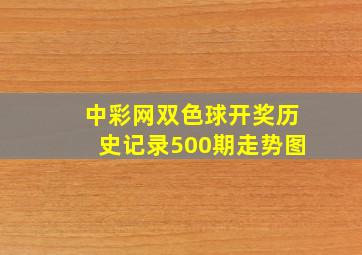 中彩网双色球开奖历史记录500期走势图